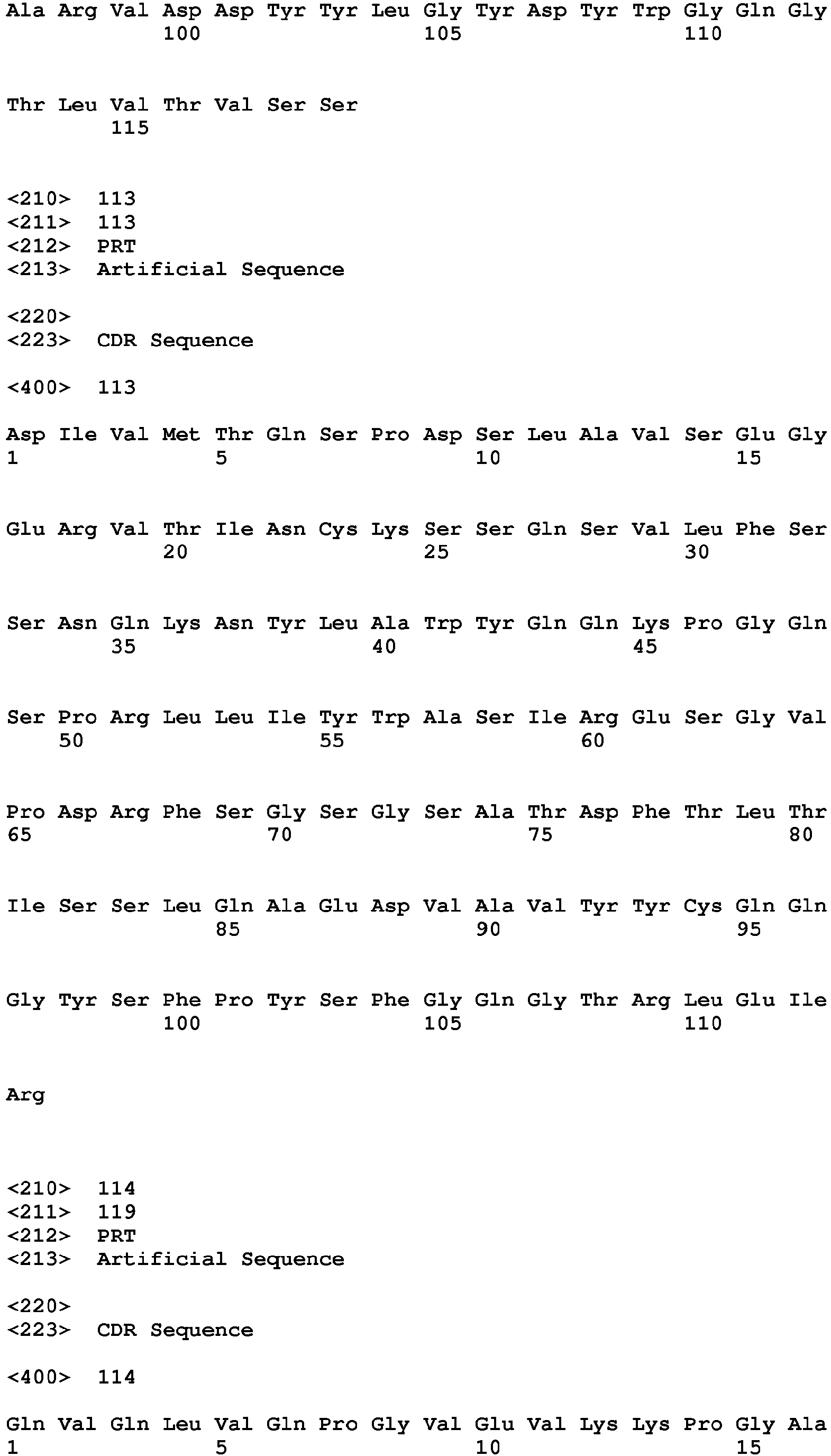 Ala Arg Val Asp Asp Tyr Tyr Leu Gly Tyr Asp Tyr Trp Gly Gln Gly
100 105 110

Thr Leu Val Thr Val Ser Ser
115

<210> 113
<211> 113
<212> PRT
<213> Artificial Sequence

<220>
<223> CDR Sequence

<400> 113

Asp Ile Val Met Thr Gln Ser Pro Asp Ser Leu Ala Val Ser Glu Gly
1 5 10 15

Glu Arg Val Thr Ile Asn Cys Lys Ser Ser Gln Ser Val Leu Phe Ser
20 25 30

Ser Asn Gln Lys Asn Tyr Leu Ala Trp Tyr Gln Gln Lys Pro Gly Gln
35 40 45

Ser Pro Arg Leu Leu Ile Tyr Trp Ala Ser Ile Arg Glu Ser Gly Val
50 55 60

Pro Asp Arg Phe Ser Gly Ser Gly Ser Ala Thr Asp Phe Thr Leu Thr
65 70 75 80

Ile Ser Ser Leu Gln Ala Glu Asp Val Ala Val Tyr Tyr Cys Gln Gln
85 90 95

Gly Tyr Ser Phe Pro Tyr Ser Phe Gly Gln Gly Thr Arg Leu Glu Ile
100 105 110

Arg

<210> 114
<211> 119
<212> PRT
<213> Artificial Sequence

<220>
<223> CDR Sequence

<400> 114

Gln Val Gln Leu Val Gln Pro Gly Val Glu Val Lys Lys Pro Gly Ala
1 5 10 15